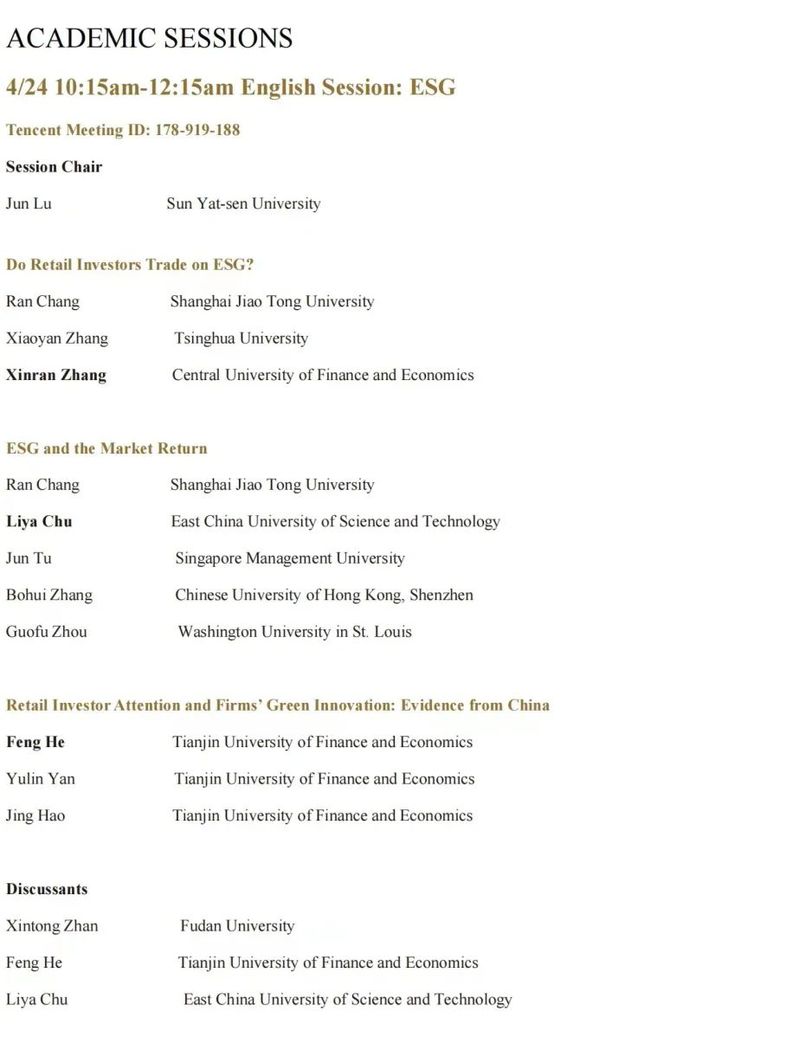 ACADEMIC SESSIONS

4/24 10:15am-12:15am English Session: ESG

Tencent Meeting ID: 178-919-188

Session Chair

Jun Lu Sun Yat-sen University

Do Retail Investors Trade on ESG?

Ran Chang Shanghai Jiao Tong University

Xiaoyan Zhang Tsinghua University

Xinran Zhang Central University of Finance and Economics

ESG and the Market Return

Ran Chang Shanghai Jiao Tong University

Liya Chu East China University of Science and Technology

Jun Tu Singapore Management University

Bohui Zhang Chinese University of Hong Kong, Shenzhen

Guofu Zhou Washington University in St. Louis

Retail Investor Attention and Firms' Green Innovation: Evidence from China

Feng He Tianjin University of Finance and Economics

Yulin Yan Tianjin University of Finance and Economics

Jing Hao Tianjin University of Finance and Economics

Discussants

Xintong Zhan Fudan University

Feng He Tianjin University of Finance and Economics

Liya Chu East China University of Science and Technology